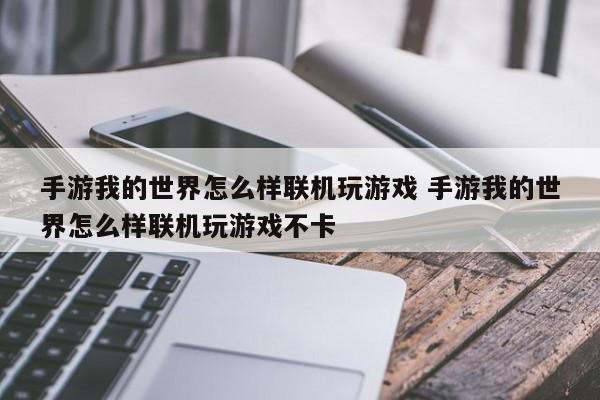 手游我的世界怎么样联机玩游戏 手游我的世界怎么样联机玩游戏不卡